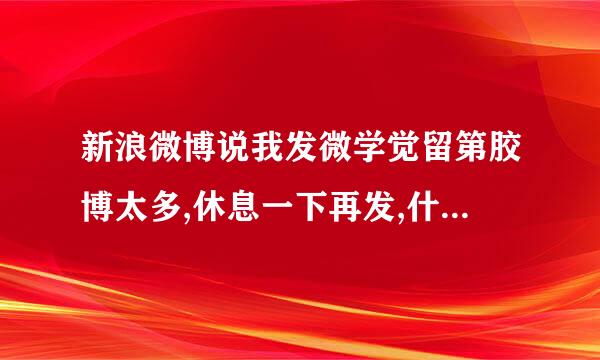 新浪微博说我发微学觉留第胶博太多,休息一下再发,什...